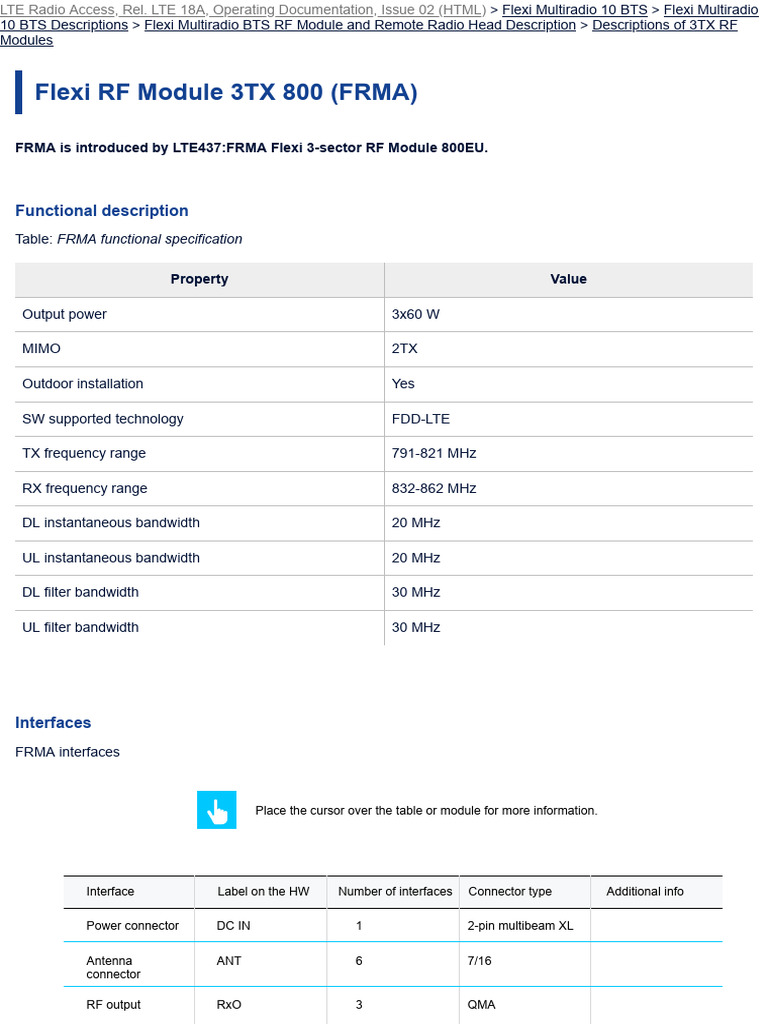 LTE Radio Access, Rel. LTE 18A, Operating Documentation, Issue 02 (HTML) > Flexi Multiradio 10 BTS > Flexi Multiradio 10 BTS Descriptions > Flexi Multiradio BTS RF Module and Remote Radio Head Description > Descriptions of 3TX RF Modules

Flexi RF Module 3TX 800 (FRMA)

FRMA is introduced by LTE437:FRMA Flexi 3-sector RF Module 800EU.

Functional description

Table: FRMA functional specification

| Property | Value |
|---|---|
| Output power | 3x60 W |
| MIMO | 2TX |
| Outdoor installation | Yes |
| SW supported technology | FDD-LTE |
| TX frequency range | 791-821 MHz |
| RX frequency range | 832-862 MHz |
| DL instantaneous bandwidth | 20 MHz |
| UL instantaneous bandwidth | 20 MHz |
| DL filter bandwidth | 30 MHz |
| UL filter bandwidth | 30 MHz |

Interfaces

FRMA interfaces

Place the cursor over the table or module for more information.

| Interface | Label on the HW | Number of interfaces | Connector type | Additional info |
|---|---|---|---|---|
| Power connector | DC IN | 1 | 2-pin multibeam XL | |
| Antenna connector | ANT | 6 | 7/16 | |
| RF output | RxO | 3 | QMA | |